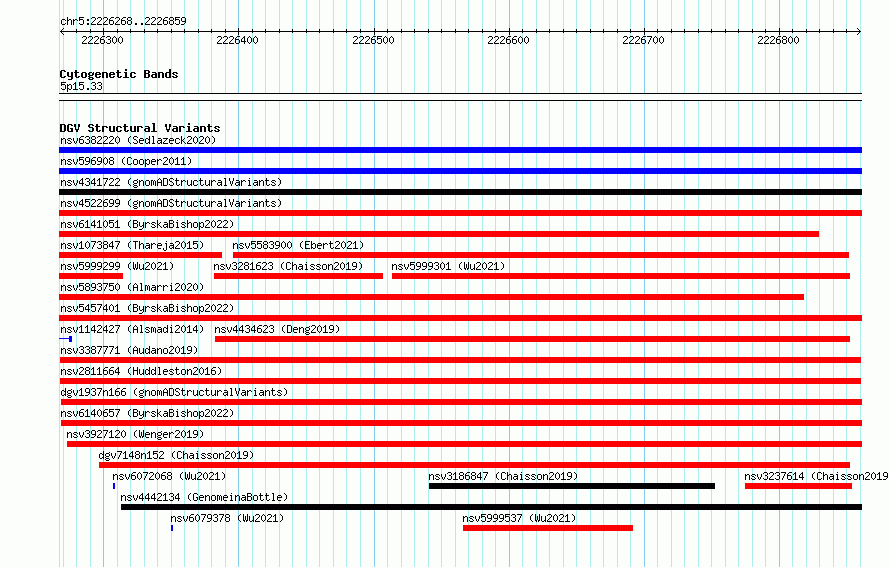 chr5:2226268..2226859

2226300 2226400 2226500 2226600 2226700 2226800

Cytogenetic Bands
5p15.33

DGV Structural Variants
nsv6382220 (Sedlazeck2020)
nsv596908 (Cooper2011)
nsv4341722 (gnomADStructuralVariants)
nsv4522699 (gnomADStructuralVariants)
nsv6141051 (ByrskaBishop2022)
nsv1073847 (Thareja2015) nsv5583900 (Ebert2021)
nsv5999299 (Wu2021) nsv3281623 (Chaisson2019) nsv5999301 (Wu2021)
nsv5893750 (Almarri2020)
nsv5457401 (ByrskaBishop2022)
nsv1142427 (Alsmadi2014) nsv4434623 (Deng2019)
nsv3387771 (Audano2019)
nsv2811664 (Huddleston2016)
dgv1937n166 (gnomADStructuralVariants)
nsv6140657 (ByrskaBishop2022)
nsv3927120 (Wenger2019)
dgv7148n152 (Chaisson2019)
nsv6072068 (Wu2021) nsv3186847 (Chaisson2019) nsv3237614 (Chaisson2019
nsv4442134 (GenomeinaBottle)
nsv6079378 (Wu2021) nsv5999537 (Wu2021)